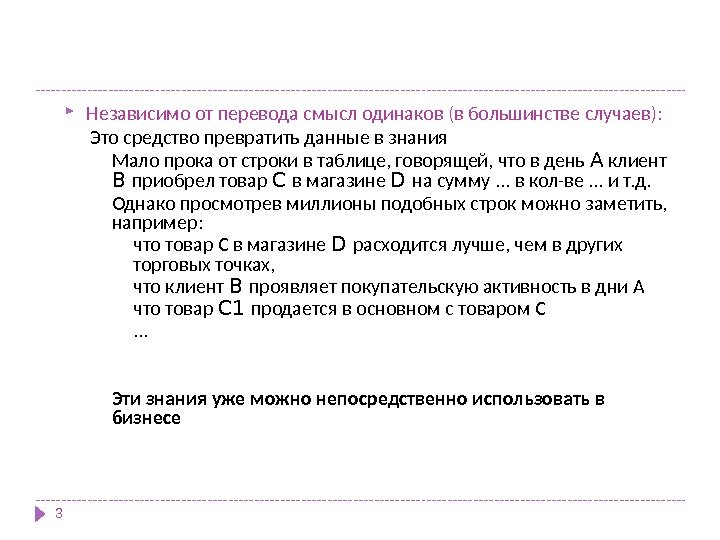 Независимо от перевода смысл одинаков (в большинстве случаев):

Это средство превратить данные в знания

Мало прока от строки в таблице, говорящей, что в день A клиент B приобрел товар C в магазине D на сумму … в кол-ве … и т.д.

Однако просмотрев миллионы подобных строк можно заметить, например:

что товар C в магазине D расходится лучше, чем в других торговых точках,

что клиент B проявляет покупательскую активность в дни A

что товар C1 продается в основном с товаром C

…

Эти знания уже можно непосредственно использовать в бизнесе

3